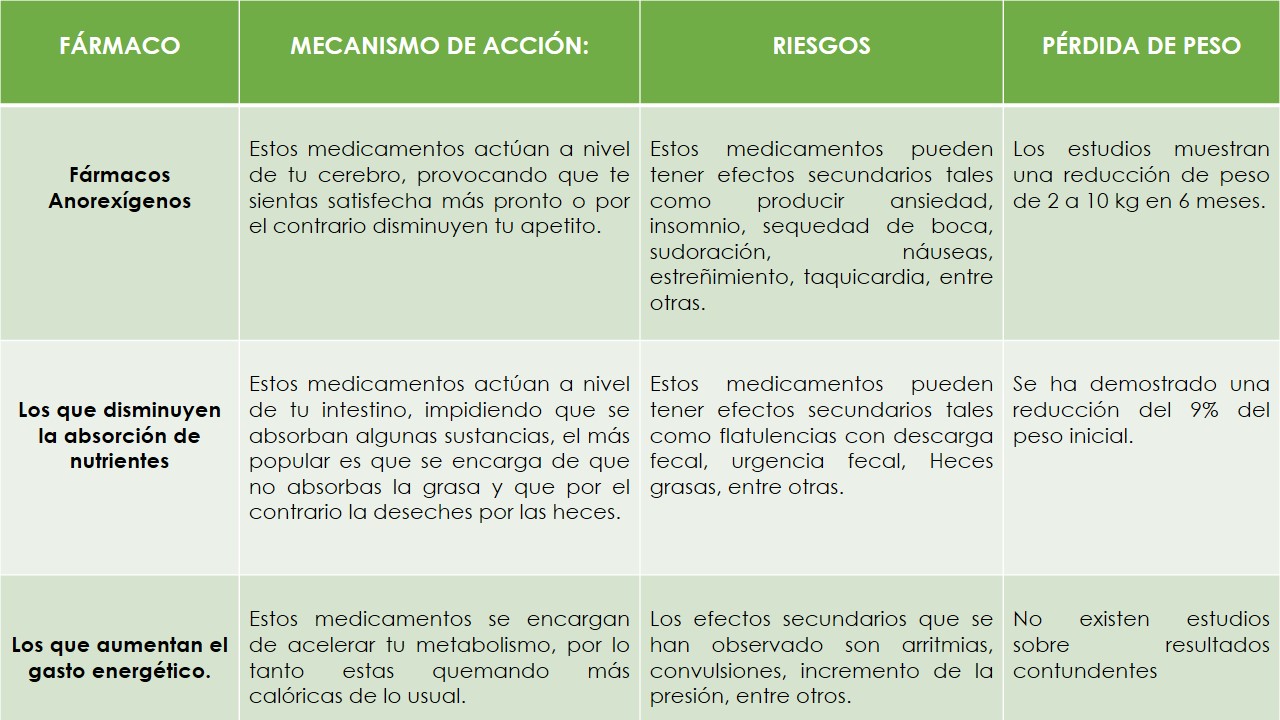 | FÁRMACO | MECANISMO DE ACCIÓN: | RIESGOS | PÉRDIDA DE PESO |
|---|---|---|---|
| Fármacos Anorexígenos | Estos medicamentos actúan a nivel de tu cerebro, provocando que te sientas satisfecha más pronto o por el contrario disminuyen tu apetito. | Estos medicamentos pueden tener efectos secundarios tales como producir ansiedad, insomnio, sequedad de boca, sudoración, náuseas, estreñimiento, taquicardia, entre otras. | Los estudios muestran una reducción de peso de 2 a 10 kg en 6 meses. |
| Los que disminuyen la absorción de nutrientes | Estos medicamentos actúan a nivel de tu intestino, impidiendo que se absorban algunas sustancias, el más popular es que se encarga de que no absorbas la grasa y que por el contrario la deseches por las heces. | Estos medicamentos pueden tener efectos secundarios tales como flatulencias con descarga fecal, urgencia fecal, Heces grasas, entre otras. | Se ha demostrado una reducción del 9% del peso inicial. |
| Los que aumentan el gasto energético. | Estos medicamentos se encargan de acelerar tu metabolismo, por lo tanto estas quemando más calóricas de lo usual. | Los efectos secundarios que se han observado son arritmias, convulsiones, incremento de la presión, entre otros. | No existen estudios sobre resultados contundentes |